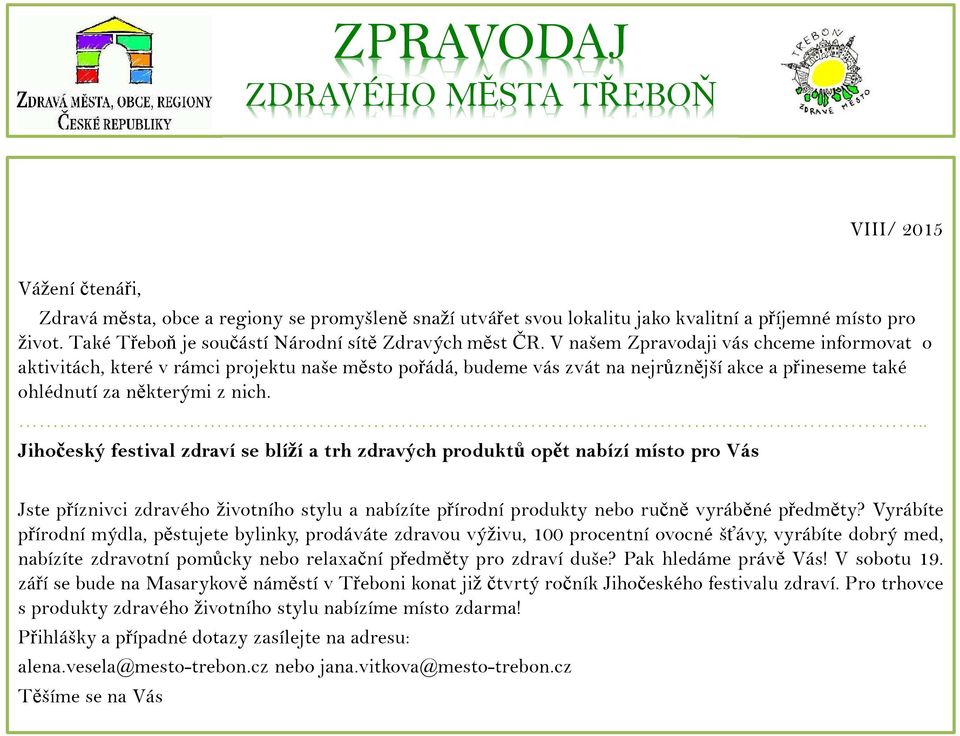 ZDRAVÁ MĚSTA, OBCE, REGIONY
ČESKÉ REPUBLIKY

ZPRAVODAJ
ZDRAVÉHO MĚSTA TŘEBOŇ

TŘEBOŇ
ZDRAVÉ MĚSTO

VIII/ 2015

Vážení čtenáři,

Zdravá města, obce a regiony se promyšleně snaží utvářet svou lokalitu jako kvalitní a příjemné místo pro život. Také Třeboň je součástí Národní sítě Zdravých měst ČR. V našem Zpravodaji vás chceme informovat o aktivitách, které v rámci projektu naše město pořádá, budeme vás zvát na nejrůznější akce a přineseme také ohlédnutí za některými z nich.

Jihočeský festival zdraví se blíží a trh zdravých produktů opět nabízí místo pro Vás

Jste příznivci zdravého životního stylu a nabízíte přírodní produkty nebo ručně vyráběné předměty? Vyrábíte přírodní mýdla, pěstujete bylinky, prodáváte zdravou výživu, 100 procentní ovocné šťávy, vyrábíte dobrý med, nabízíte zdravotní pomůcky nebo relaxační předměty pro zdraví duše? Pak hledáme právě Vás! V sobotu 19. září se bude na Masarykově náměstí v Třeboni konat již čtvrtý ročník Jihočeského festivalu zdraví. Pro trhovce s produkty zdravého životního stylu nabízíme místo zdarma!

Přihlášky a případné dotazy zasílejte na adresu:

alena.vesela@mesto-trebon.cz nebo jana.vitkova@mesto-trebon.cz

Těšíme se na Vás